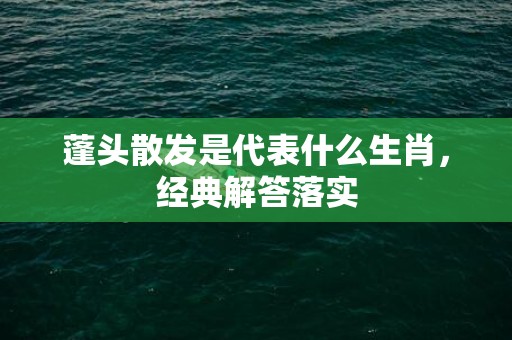 蓬头散发是代表什么生肖，经典解答落实